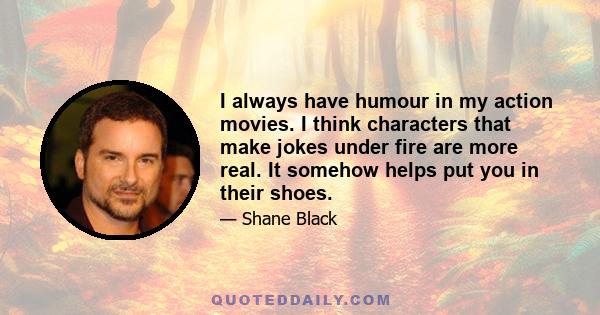 I always have humour in my action movies. I think characters that make jokes under fire are more real. It somehow helps put you in their shoes.

— Shane Black

QUOTEDDAILY.COM